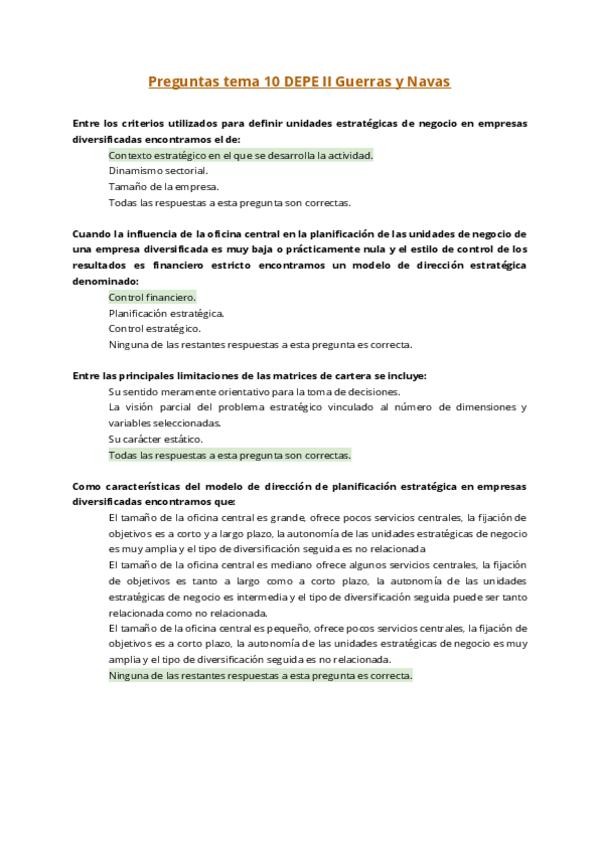 Preguntas tema 10 DEPE II Guerras y Navas

Entre los criterios utilizados para definir unidades estratégicas de negocio en empresas diversificadas encontramos el de:

Contexto estratégico en el que se desarrolla la actividad.
Dinamismo sectorial.
Tamaño de la empresa.
Todas las respuestas a esta pregunta son correctas.

Cuando la influencia de la oficina central en la planificación de las unidades de negocio de una empresa diversificada es muy baja o prácticamente nula y el estilo de control de los resultados es financiero estricto encontramos un modelo de dirección estratégica denominado:

Control financiero.
Planificación estratégica.
Control estratégico.
Ninguna de las restantes respuestas a esta pregunta es correcta.

Entre las principales limitaciones de las matrices de cartera se incluye:

Su sentido meramente orientativo para la toma de decisiones.
La visión parcial del problema estratégico vinculado al número de dimensiones y variables seleccionadas.
Su carácter estático.
Todas las respuestas a esta pregunta son correctas.

Como características del modelo de dirección de planificación estratégica en empresas diversificadas encontramos que:

El tamaño de la oficina central es grande, ofrece pocos servicios centrales, la fijación de objetivos es a corto y a largo plazo, la autonomía de las unidades estratégicas de negocio es muy amplia y el tipo de diversificación seguida es no relacionada
El tamaño de la oficina central es mediano ofrece algunos servicios centrales, la fijación de objetivos es tanto a largo como a corto plazo, la autonomía de las unidades estratégicas de negocio es intermedia y el tipo de diversificación seguida puede ser tanto relacionada como no relacionada.
El tamaño de la oficina central es pequeño, ofrece pocos servicios centrales, la fijación de objetivos es a corto plazo, la autonomía de las unidades estratégicas de negocio es muy amplia y el tipo de diversificación seguida es no relacionada.
Ninguna de las restantes respuestas a esta pregunta es correcta.